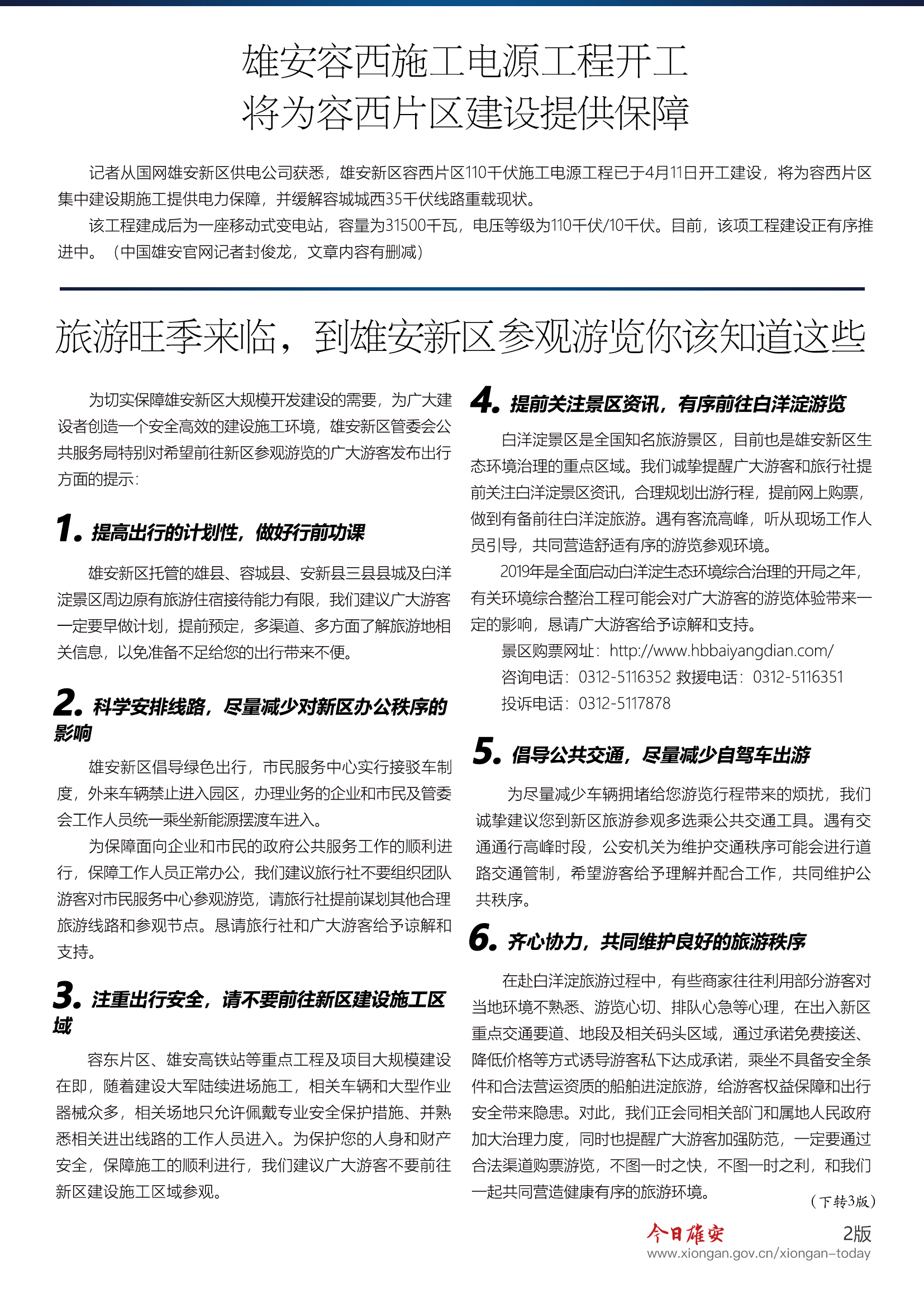 雄安容西施工电源工程开工
将为容西片区建设提供保障

记者从国网雄安新区供电公司获悉，雄安新区容西片区110千伏施工电源工程已于4月11日开工建设，将为容西片区集中建设期施工提供电力保障，并缓解容城城西35千伏线路重载现状。

该工程建成后为一座移动式变电站，容量为31500千瓦，电压等级为110千伏/10千伏。目前，该项工程建设正有序推进中。（中国雄安官网记者封俊龙，文章内容有删减）

旅游旺季来临，到雄安新区参观游览你该知道这些

为切实保障雄安新区大规模开发建设的需要，为广大建设者创造一个安全高效的建设施工环境，雄安新区管委会公共服务局特别对希望前往新区参观游览的广大游客发布出行方面的提示：

1. 提高出行的计划性，做好行前功课

雄安新区托管的雄县、容城县、安新县三县县城及白洋淀景区周边原有旅游住宿接待能力有限，我们建议广大游客一定要早做计划，提前预定，多渠道、多方面了解旅游地相关信息，以免准备不足给您的出行带来不便。

2. 科学安排线路，尽量减少对新区办公秩序的影响

雄安新区倡导绿色出行，市民服务中心实行接驳车制度，外来车辆禁止进入园区，办理业务的企业和市民及管委会工作人员统一乘坐新能源摆渡车进入。

为保障面向企业和市民的政府公共服务工作的顺利进行，保障工作人员正常办公，我们建议旅行社不要组织团队游客对市民服务中心参观游览，请旅行社提前谋划其他合理旅游线路和参观节点。恳请旅行社和广大游客给予谅解和支持。

3. 注重出行安全，请不要前往新区建设施工区域

容东片区、雄安高铁站等重点工程及项目大规模建设在即，随着建设大军陆续进场施工，相关车辆和大型作业器械众多，相关场地只允许佩戴专业安全保护措施、并熟悉相关进出线路的工作人员进入。为保护您的人身和财产安全，保障施工的顺利进行，我们建议广大游客不要前往新区建设施工区域参观。

4. 提前关注景区资讯，有序前往白洋淀游览

白洋淀景区是全国知名旅游景区，目前也是雄安新区生态环境治理的重点区域。我们诚挚提醒广大游客和旅行社提前关注白洋淀景区资讯，合理规划出游行程，提前网上购票，做到有备前往白洋淀旅游。遇有客流高峰，听从现场工作人员引导，共同营造舒适有序的游览参观环境。

2019年是全面启动白洋淀生态环境综合治理的开局之年，有关环境综合整治工程可能会对广大游客的游览体验带来一定的影响，恳请广大游客给予谅解和支持。

景区购票网址：http://www.hbbaiyangdian.com/
咨询电话：0312-5116352 救援电话：0312-5116351
投诉电话：0312-5117878

5. 倡导公共交通，尽量减少自驾车出游

为尽量减少车辆拥堵给您游览行程带来的烦扰，我们诚挚建议您到新区旅游参观多选乘公共交通工具。遇有交通通行高峰时段，公安机关为维护交通秩序可能会进行道路交通管制，希望游客给予理解并配合工作，共同维护公共秩序。

6. 齐心协力，共同维护良好的旅游秩序

在赴白洋淀旅游过程中，有些商家往往利用部分游客对当地环境不熟悉、游览心切、排队心急等心理，在出入新区重点交通要道、地段及相关码头区域，通过承诺免费接送、降低价格等方式诱导游客私下达成承诺，乘坐不具备安全条件和合法营运资质的船舶进淀旅游，给游客权益保障和出行安全带来隐患。对此，我们正会同相关部门和属地人民政府加大治理力度，同时也提醒广大游客加强防范，一定要通过合法渠道购票游览，不图一时之快，不图一时之利，和我们一起共同营造健康有序的旅游环境。

（下转3版）

今日雄安 2版
www.xiongan.gov.cn/xiongan-today